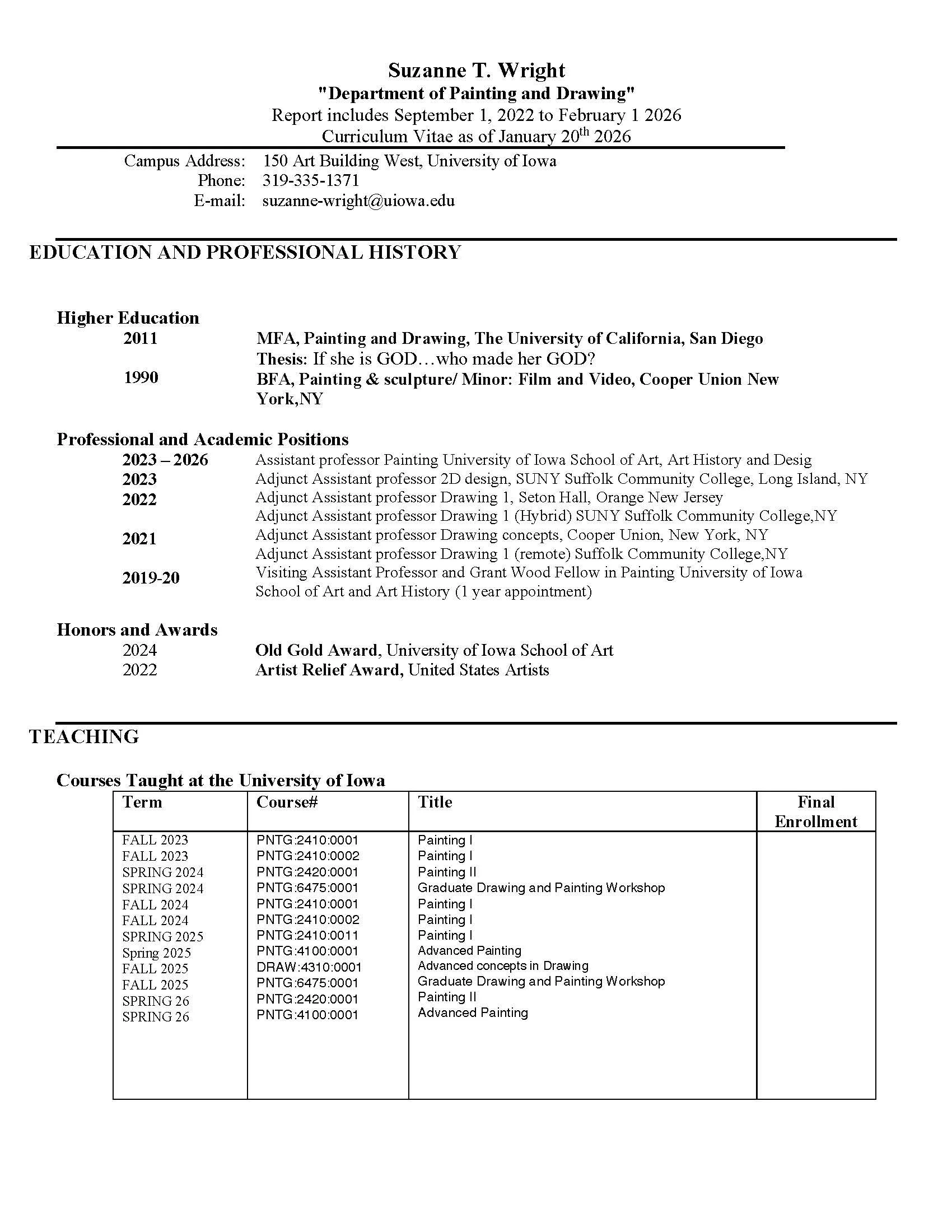 Suzanne T. Wright
"Department of Painting and Drawing"
Report includes September 1, 2022 to February 1 2026
Curriculum Vitae as of January 20$^{th}$ 2026

Campus Address: 150 Art Building West, University of Iowa
Phone: 319-335-1371
E-mail: suzanne-wright@uiowa.edu

EDUCATION AND PROFESSIONAL HISTORY

Higher Education
2011 MFA, Painting and Drawing, The University of California, San Diego
Thesis: If she is GOD…who made her GOD?
1990 BFA, Painting & sculpture/ Minor: Film and Video, Cooper Union New York,NY

Professional and Academic Positions
2023 – 2026 Assistant professor Painting University of Iowa School of Art, Art History and Desig
2023 Adjunct Assistant professor 2D design, SUNY Suffolk Community College, Long Island, NY
2022 Adjunct Assistant professor Drawing 1, Seton Hall, Orange New Jersey
Adjunct Assistant professor Drawing 1 (Hybrid) SUNY Suffolk Community College,NY
2021 Adjunct Assistant professor Drawing concepts, Cooper Union, New York, NY
Adjunct Assistant professor Drawing 1 (remote) Suffolk Community College,NY
2019-20 Visiting Assistant Professor and Grant Wood Fellow in Painting University of Iowa School of Art and Art History (1 year appointment)

Honors and Awards
2024 Old Gold Award, University of Iowa School of Art
2022 Artist Relief Award, United States Artists

TEACHING

Courses Taught at the University of Iowa

| Term | Course# | Title | Final Enrollment |
|---|---|---|---|
| FALL 2023 | PNTG:2410:0001 | Painting I | |
| FALL 2023 | PNTG:2410:0002 | Painting I | |
| SPRING 2024 | PNTG:2420:0001 | Painting II | |
| SPRING 2024 | PNTG:6475:0001 | Graduate Drawing and Painting Workshop | |
| FALL 2024 | PNTG:2410:0001 | Painting I | |
| FALL 2024 | PNTG:2410:0002 | Painting I | |
| SPRING 2025 | PNTG:2410:0011 | Painting I | |
| Spring 2025 | PNTG:4100:0001 | Advanced Painting | |
| FALL 2025 | DRAW:4310:0001 | Advanced concepts in Drawing | |
| FALL 2025 | PNTG:6475:0001 | Graduate Drawing and Painting Workshop | |
| SPRING 26 | PNTG:2420:0001 | Painting II | |
| SPRING 26 | PNTG:4100:0001 | Advanced Painting | |